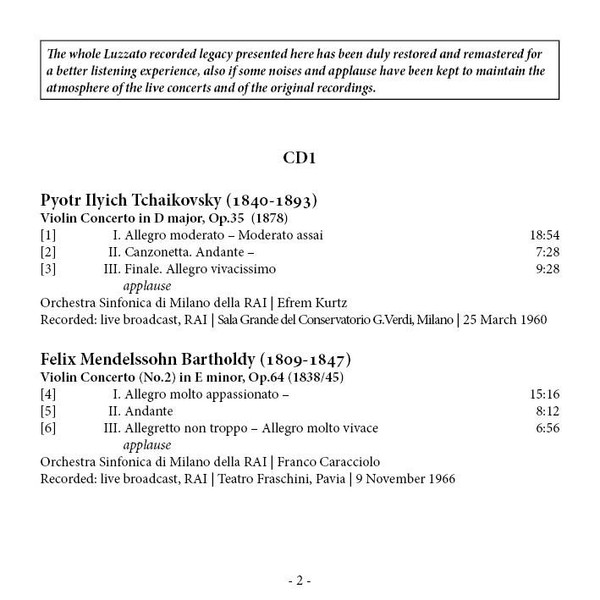 The whole Luzzato recorded legacy presented here has been duly restored and remastered for a better listening experience, also if some noises and applause have been kept to maintain the atmosphere of the live concerts and of the original recordings.

CD1

Pyotr Ilyich Tchaikovsky (1840-1893)
Violin Concerto in D major, Op.35 (1878)
[1] I. Allegro moderato – Moderato assai 18:54
[2] II. Canzonetta. Andante – 7:28
[3] III. Finale. Allegro vivacissimo 9:28
applause
Orchestra Sinfonica di Milano della RAI | Efrem Kurtz
Recorded: live broadcast, RAI | Sala Grande del Conservatorio G.Verdi, Milano | 25 March 1960

Felix Mendelssohn Bartholdy (1809-1847)
Violin Concerto (No.2) in E minor, Op.64 (1838/45)
[4] I. Allegro molto appassionato – 15:16
[5] II. Andante 8:12
[6] III. Allegretto non troppo – Allegro molto vivace 6:56
applause
Orchestra Sinfonica di Milano della RAI | Franco Caracciolo
Recorded: live broadcast, RAI | Teatro Fraschini, Pavia | 9 November 1966

- 2 -